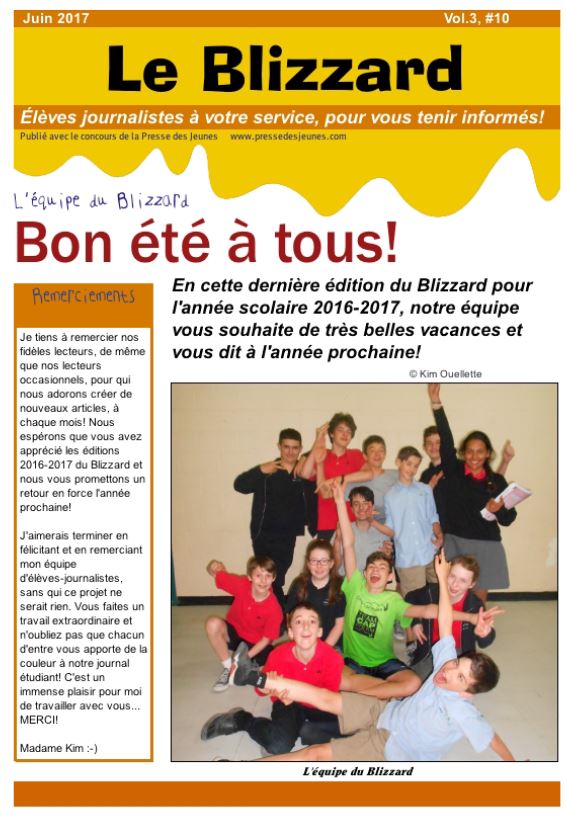 Juin 2017 Vol.3, #10

Le Blizzard

Élèves journalistes à votre service, pour vous tenir informés!

Publié avec le concours de la Presse des Jeunes www.pressedesjeunes.com

L'équipe du Blizzard

Bon été à tous!

Remerciements

Je tiens à remercier nos fidèles lecteurs, de même que nos lecteurs occasionnels, pour qui nous adorons créer de nouveaux articles, à chaque mois! Nous espérons que vous avez apprécié les éditions 2016-2017 du Blizzard et nous vous promettons un retour en force l'année prochaine!

J'aimerais terminer en félicitant et en remerciant mon équipe d'élèves-journalistes, sans qui ce projet ne serait rien. Vous faites un travail extraordinaire et n'oubliez pas que chacun d'entre vous apporte de la couleur à notre journal étudiant! C'est un immense plaisir pour moi de travailler avec vous... MERCI!

Madame Kim :-)

En cette dernière édition du Blizzard pour l'année scolaire 2016-2017, notre équipe vous souhaite de très belles vacances et vous dit à l'année prochaine!

© Kim Ouellette

L'équipe du Blizzard